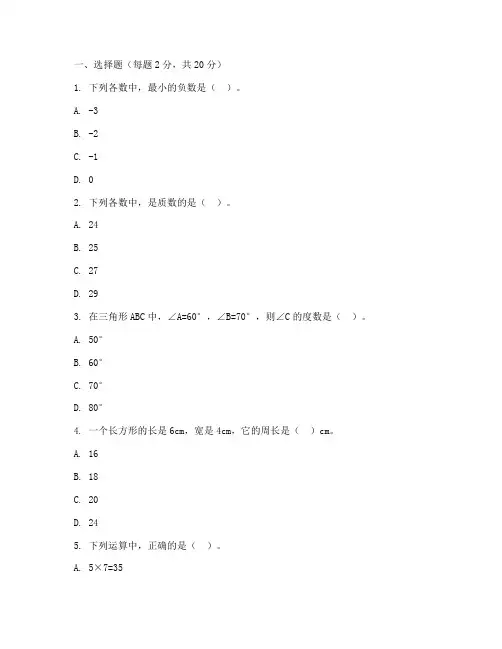 一、选择题（每题 2 分，共 20 分）

1. 下列各数中，最小的负数是（ ）。

A. -3

B. -2

C. -1

D. 0

2. 下列各数中，是质数的是（ ）。

A. 24

B. 25

C. 27

D. 29

3. 在三角形 ABC 中，∠A=60°，∠B=70°，则∠C 的度数是（ ）。

A. 50°

B. 60°

C. 70°

D. 80°

4. 一个长方形的长是 6cm，宽是 4cm，它的周长是（ ）cm。

A. 16

B. 18

C. 20

D. 24

5. 下列运算中，正确的是（ ）。

A. 5×7=35